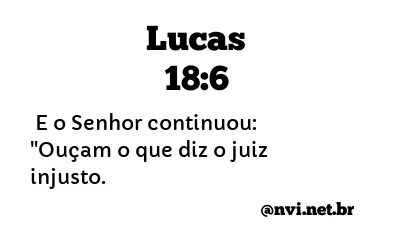 Lucas
18:6

E o Senhor continuou: "Ouçam o que diz o juiz injusto.

@nvi.net.br